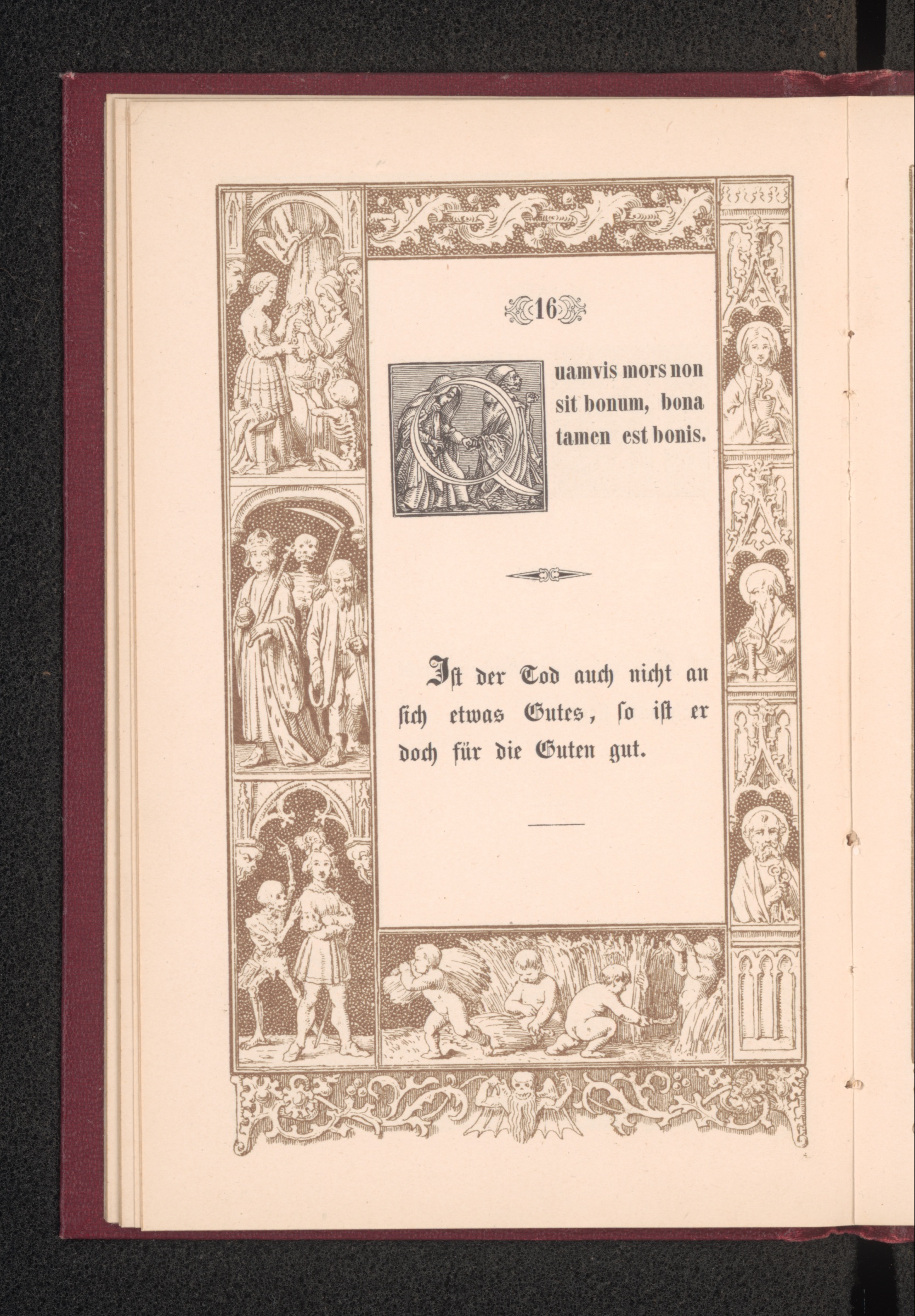 16

Quamvis mors non sit bonum, bona tamen est bonis.

Iſt der Tod auch nicht an ſich etwas Gutes, ſo iſt er doch für die Guten gut.